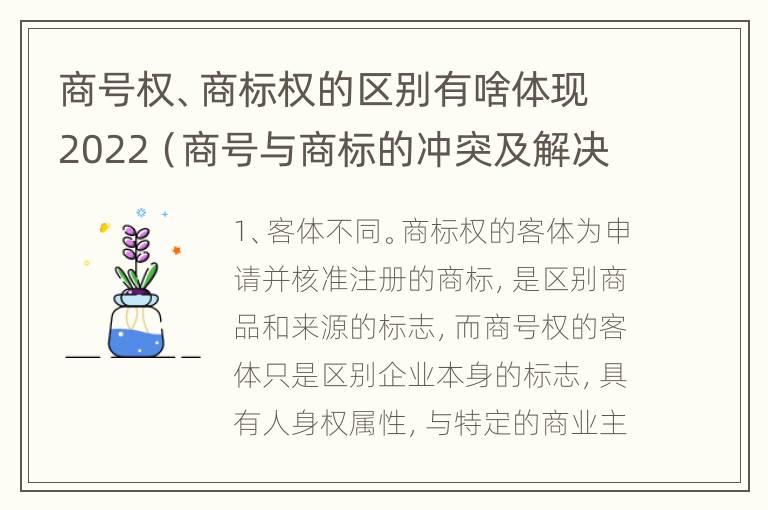 商号权、商标权的区别有啥体现2022（商号与商标的冲突及解决

1、客体不同。商标权的客体为申请并核准注册的商标，是区别商品和来源的标志，而商号权的客体只是区别企业本身的标志，具有人身权属性，与特定的商业主